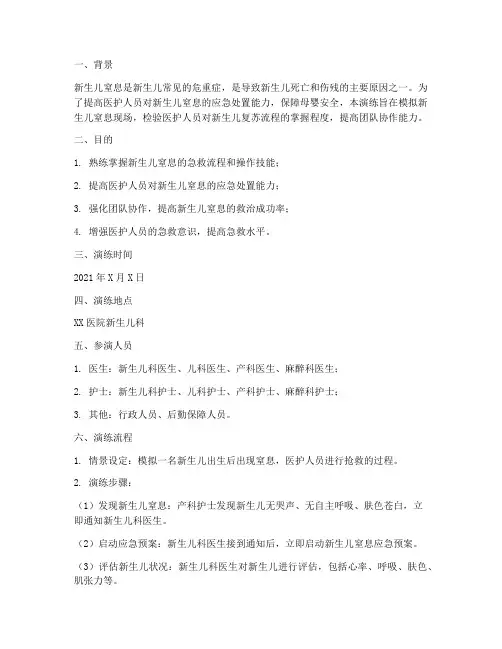 一、背景

新生儿窒息是新生儿常见的危重症，是导致新生儿死亡和伤残的主要原因之一。为了提高医护人员对新生儿窒息的应急处置能力，保障母婴安全，本演练旨在模拟新生儿窒息现场，检验医护人员对新生儿复苏流程的掌握程度，提高团队协作能力。

二、目的

1. 熟练掌握新生儿窒息的急救流程和操作技能；

2. 提高医护人员对新生儿窒息的应急处置能力；

3. 强化团队协作，提高新生儿窒息的救治成功率；

4. 增强医护人员的急救意识，提高急救水平。

三、演练时间

2021 年 X 月 X 日

四、演练地点

XX 医院新生儿科

五、参演人员

1. 医生：新生儿科医生、儿科医生、产科医生、麻醉科医生；

2. 护士：新生儿科护士、儿科护士、产科护士、麻醉科护士；

3. 其他：行政人员、后勤保障人员。

六、演练流程

1. 情景设定：模拟一名新生儿出生后出现窒息，医护人员进行抢救的过程。

2. 演练步骤：

（1）发现新生儿窒息：产科护士发现新生儿无哭声、无自主呼吸、肤色苍白，立即通知新生儿科医生。

（2）启动应急预案：新生儿科医生接到通知后，立即启动新生儿窒息应急预案。

（3）评估新生儿状况：新生儿科医生对新生儿进行评估，包括心率、呼吸、肤色、肌张力等。